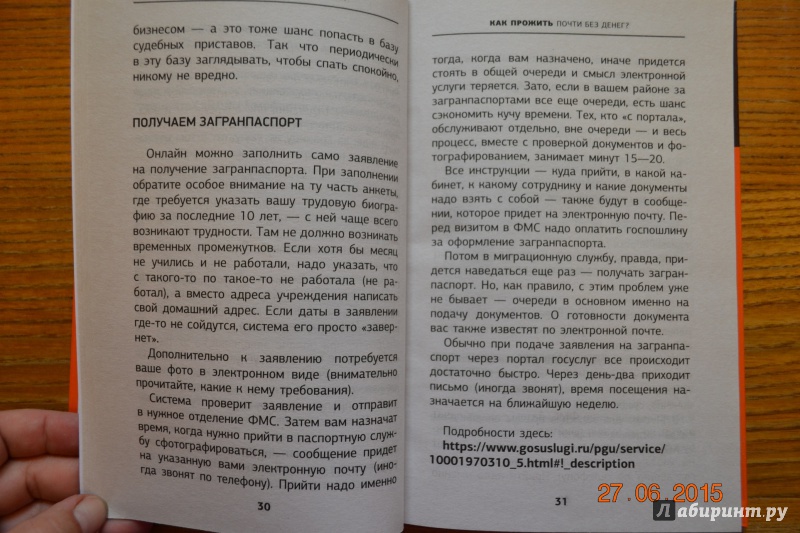 бизнесом — а это тоже шанс попасть в базу судебных приставов. Так что периодически в эту базу заглядывать, чтобы спать спокойно, никому не вредно.

ПОЛУЧАЕМ ЗАГРАНПАСПОРТ

Онлайн можно заполнить само заявление на получение загранпаспорта. При заполнении обратите особое внимание на ту часть анкеты, где требуется указать вашу трудовую биографию за последние 10 лет, — с ней чаще всего возникают трудности. Там не должно возникать временных промежутков. Если хотя бы месяц не учились и не работали, надо указать, что с такого-то по такое-то не работала (не работал), а вместо адреса учреждения написать свой домашний адрес. Если даты в заявлении где-то не сойдутся, система его просто «завернет».

Дополнительно к заявлению потребуется ваше фото в электронном виде (внимательно прочитайте, какие к нему требования).

Система проверит заявление и отправит в нужное отделение ФМС. Затем вам назначат время, когда нужно прийти в паспортную службу сфотографироваться, — сообщение придет на указанную вами электронную почту (иногда звонят по телефону). Прийти надо именно

30

КАК ПРОЖИТЬ ПОЧТИ БЕЗ ДЕНЕГ?

тогда, когда вам назначено, иначе придется стоять в общей очереди и смысл электронной услуги теряется. Зато, если в вашем районе за загранпаспортами все еще очереди, есть шанс сэкономить кучу времени. Тех, кто «с портала», обслуживают отдельно, вне очереди — и весь процесс, вместе с проверкой документов и фотографированием, занимает минут 15—20.

Все инструкции — куда прийти, в какой кабинет, к какому сотруднику и какие документы надо взять с собой — также будут в сообщении, которое придет на электронную почту. Перед визитом в ФМС надо оплатить госпошлину за оформление загранпаспорта.

Потом в миграционную службу, правда, придется наведаться еще раз — получать загранпаспорт. Но, как правило, с этим проблем уже не бывает — очереди в основном именно на подачу документов. О готовности документа вас также известят по электронной почте.

Обычно при подаче заявления на загранпаспорт через портал госуслуг все происходит достаточно быстро. Через день-два приходит письмо (иногда звонят), время посещения назначается на ближайшую неделю.

Подробности здесь:
https://www.gosuslugi.ru/pgu/service/10001970310_5.html#!_description

31

27.06.2015

Лабиринт.ру